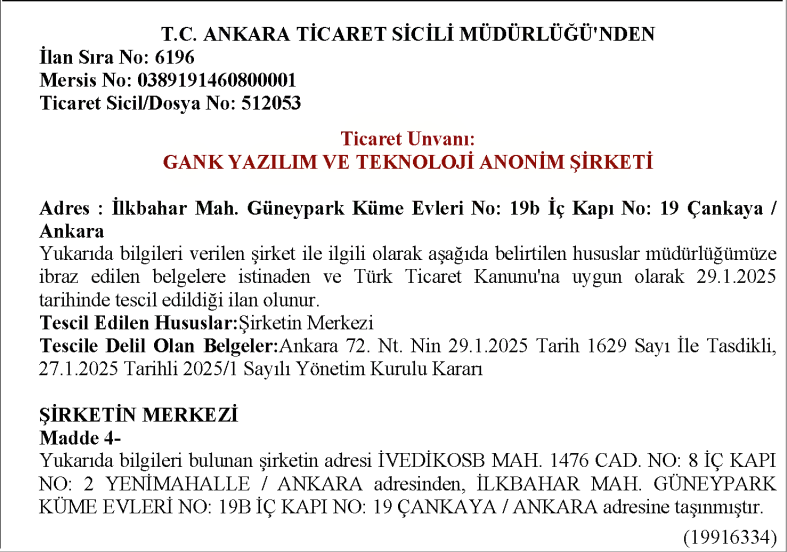 T.C. ANKARA TİCARET SİCİLİ MÜDÜRLÜĞÜ'NDEN
İlan Sıra No: 6196
Mersis No: 0389191460800001
Ticaret Sicil/Dosya No: 512053

Ticaret Unvanı:
GANK YAZILIM VE TEKNOLOJİ ANONİM ŞİRKETİ

Adres : İlkbahar Mah. Güneypark Küme Evleri No: 19b İç Kapı No: 19 Çankaya / Ankara
Yukarıda bilgileri verilen şirket ile ilgili olarak aşağıda belirtilen hususlar müdürlüğümüze ibraz edilen belgelere istinaden ve Türk Ticaret Kanunu'na uygun olarak 29.1.2025 tarihinde tescil edildiği ilan olunur.
Tescil Edilen Hususlar:Şirketin Merkezi
Tescile Delil Olan Belgeler:Ankara 72. Nt. Nin 29.1.2025 Tarih 1629 Sayı İle Tasdikli, 27.1.2025 Tarihli 2025/1 Sayılı Yönetim Kurulu Kararı

ŞİRKETİN MERKEZİ
Madde 4-
Yukarıda bilgileri bulunan şirketin adresi İVEDİKOSB MAH. 1476 CAD. NO: 8 İÇ KAPI NO: 2 YENİMAHALLE / ANKARA adresinden, İLKBAHAR MAH. GÜNEYPARK KÜME EVLERİ NO: 19B İÇ KAPI NO: 19 ÇANKAYA / ANKARA adresine taşınmıştır.
(19916334)